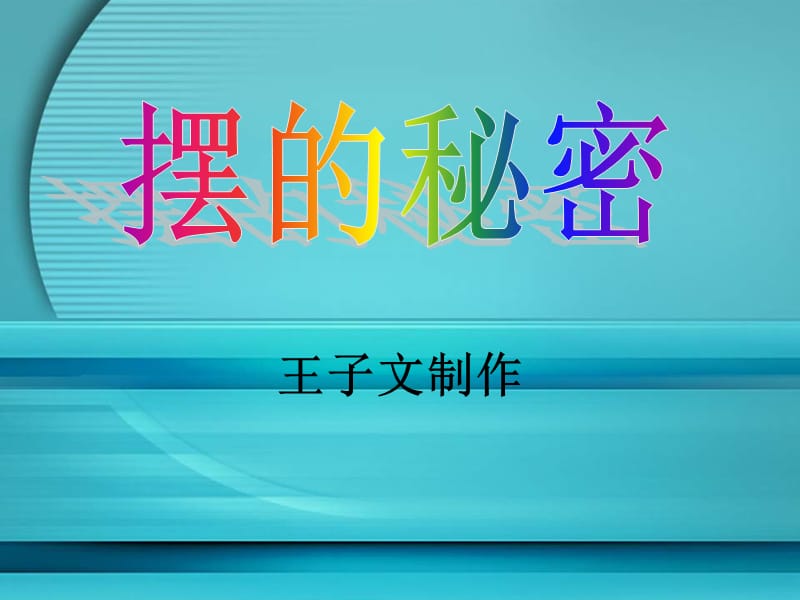 摆的秘密

王子文制作